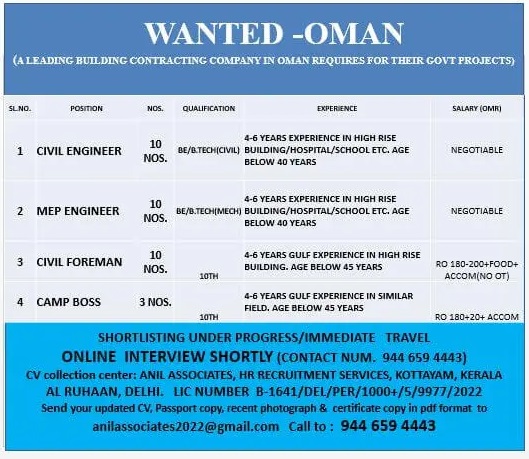 WANTED -OMAN

(A LEADING BUILDING CONTRACTING COMPANY IN OMAN REQUIRES FOR THEIR GOVT PROJECTS)

| SL.NO. | POSITION | NOS. | QUALIFICATION | EXPERIENCE | SALARY (OMR) |
|---|---|---|---|---|---|
| 1 | CIVIL ENGINEER | 10 NOS. | BE/B.TECH(CIVIL) | 4-6 YEARS EXPERIENCE IN HIGH RISE BUILDING/HOSPITAL/SCHOOL ETC. AGE BELOW 40 YEARS | NEGOTIABLE |
| 2 | MEP ENGINEER | 10 NOS. | BE/B.TECH(MECH) | 4-6 YEARS EXPERIENCE IN HIGH RISE BUILDING/HOSPITAL/SCHOOL ETC. AGE BELOW 40 YEARS | NEGOTIABLE |
| 3 | CIVIL FOREMAN | 10 NOS. | 10TH | 4-6 YEARS GULF EXPERIENCE IN HIGH RISE BUILDING. AGE BELOW 45 YEARS | RO 180-200+FOOD+ ACCOM(NO OT) |
| 4 | CAMP BOSS | 3 NOS. | 10TH | 4-6 YEARS GULF EXPERIENCE IN SIMILAR FIELD. AGE BELOW 45 YEARS | RO 180+20+ ACCOM |

SHORTLISTING UNDER PROGRESS/IMMEDIATE TRAVEL
ONLINE INTERVIEW SHORTLY (CONTACT NUM. 944 659 4443)
CV collection center: ANIL ASSOCIATES, HR RECRUITMENT SERVICES, KOTTAYAM, KERALA
AL RUHAAN, DELHI. LIC NUMBER B-1641/DEL/PER/1000+/5/9977/2022
Send your updated CV, Passport copy, recent photograph & certificate copy in pdf format to
anilassociates2022@gmail.com Call to : 944 659 4443